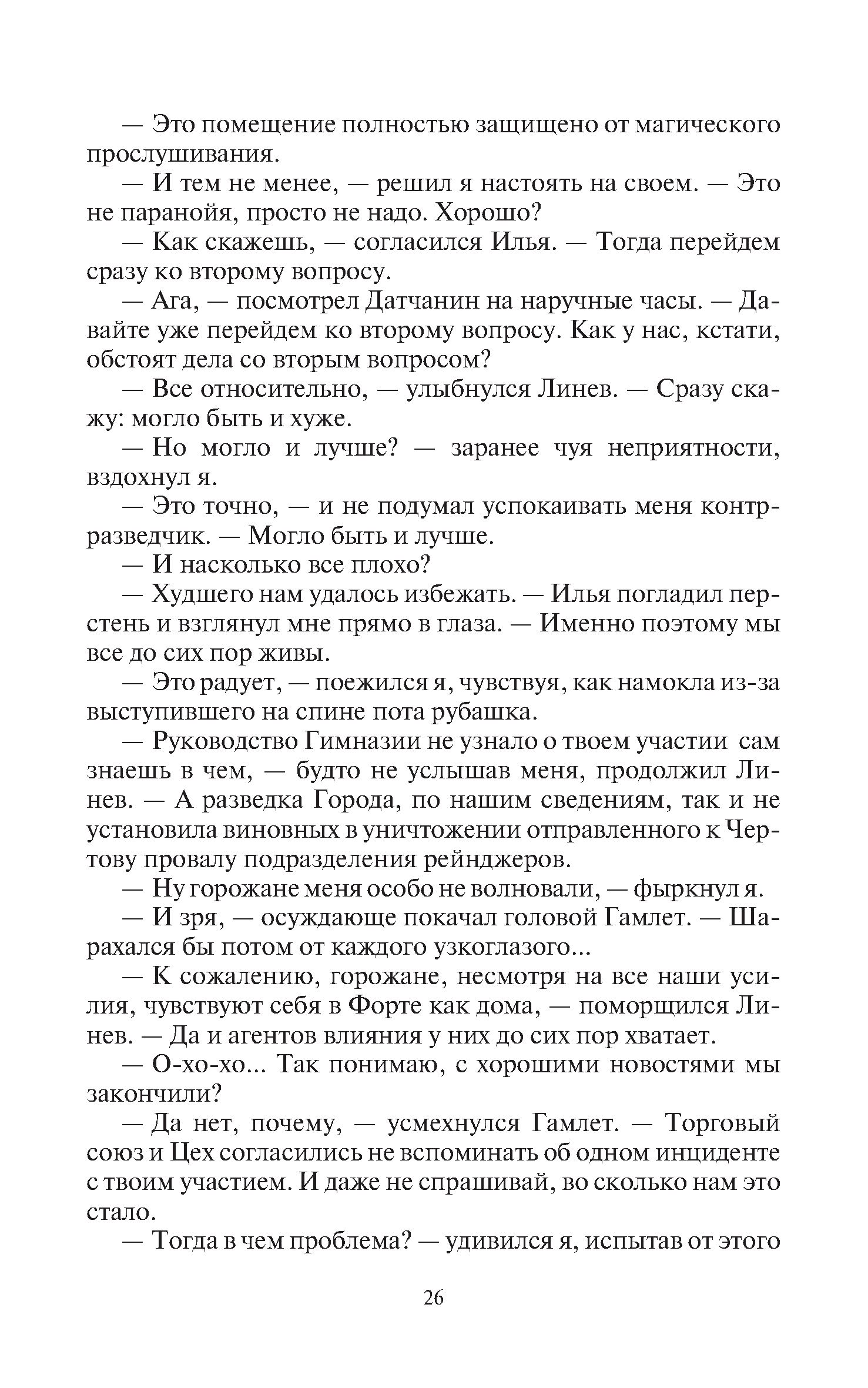 — Это помещение полностью защищено от магического прослушивания.

— И тем не менее, — решил я настоять на своем. — Это не паранойя, просто не надо. Хорошо?

— Как скажешь, — согласился Илья. — Тогда перейдем сразу ко второму вопросу.

— Ага, — посмотрел Датчанин на наручные часы. — Давайте уже перейдем ко второму вопросу. Как у нас, кстати, обстоят дела со вторым вопросом?

— Все относительно, — улыбнулся Линев. — Сразу скажу: могло быть и хуже.

— Но могло и лучше? — заранее чуя неприятности, вздохнул я.

— Это точно, — и не подумал успокаивать меня контрразведчик. — Могло быть и лучше.

— И насколько все плохо?

— Худшего нам удалось избежать. — Илья погладил перстень и взглянул мне прямо в глаза. — Именно поэтому мы все до сих пор живы.

— Это радует, — поежился я, чувствуя, как намокла из-за выступившего на спине пота рубашка.

— Руководство Гимназии не узнало о твоем участии сам знаешь в чем, — будто не услышав меня, продолжил Линев. — А разведка Города, по нашим сведениям, так и не установила виновных в уничтожении отправленного к Чертову провалу подразделения рейнджеров.

— Ну горожане меня особо не волновали, — фыркнул я.

— И зря, — осуждающе покачал головой Гамлет. — Шарахался бы потом от каждого узкоглазого...

— К сожалению, горожане, несмотря на все наши усилия, чувствуют себя в Форте как дома, — поморщился Линев. — Да и агентов влияния у них до сих пор хватает.

— О-хо-хо... Так понимаю, с хорошими новостями мы закончили?

— Да нет, почему, — усмехнулся Гамлет. — Торговый союз и Цех согласились не вспоминать об одном инциденте с твоим участием. И даже не спрашивай, во сколько нам это стало.

— Тогда в чем проблема? — удивился я, испытав от этого

26